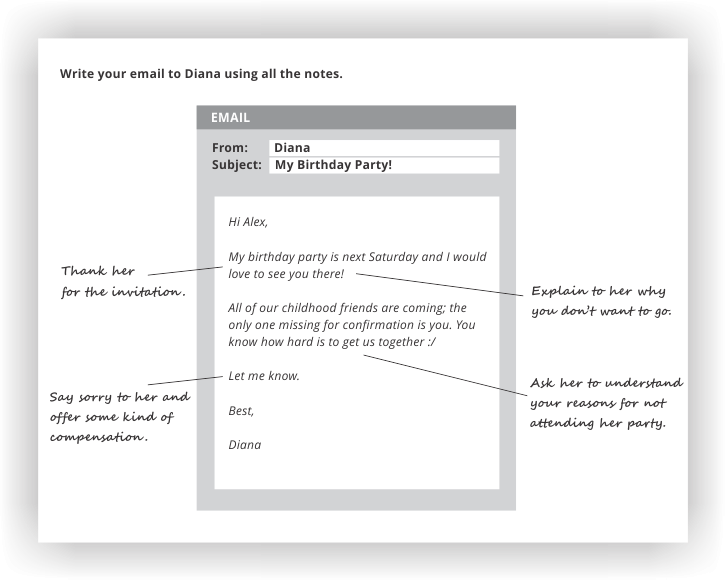 Write your email to Diana using all the notes.

EMAIL

From: Diana
Subject: My Birthday Party!

Hi Alex,

My birthday party is next Saturday and I would love to see you there!

All of our childhood friends are coming; the only one missing for confirmation is you. You know how hard is to get us together :/

Let me know.

Best,

Diana

Thank her for the invitation.

Say sorry to her and offer some kind of compensation.

Explain to her why you don't want to go.

Ask her to understand your reasons for not attending her party.